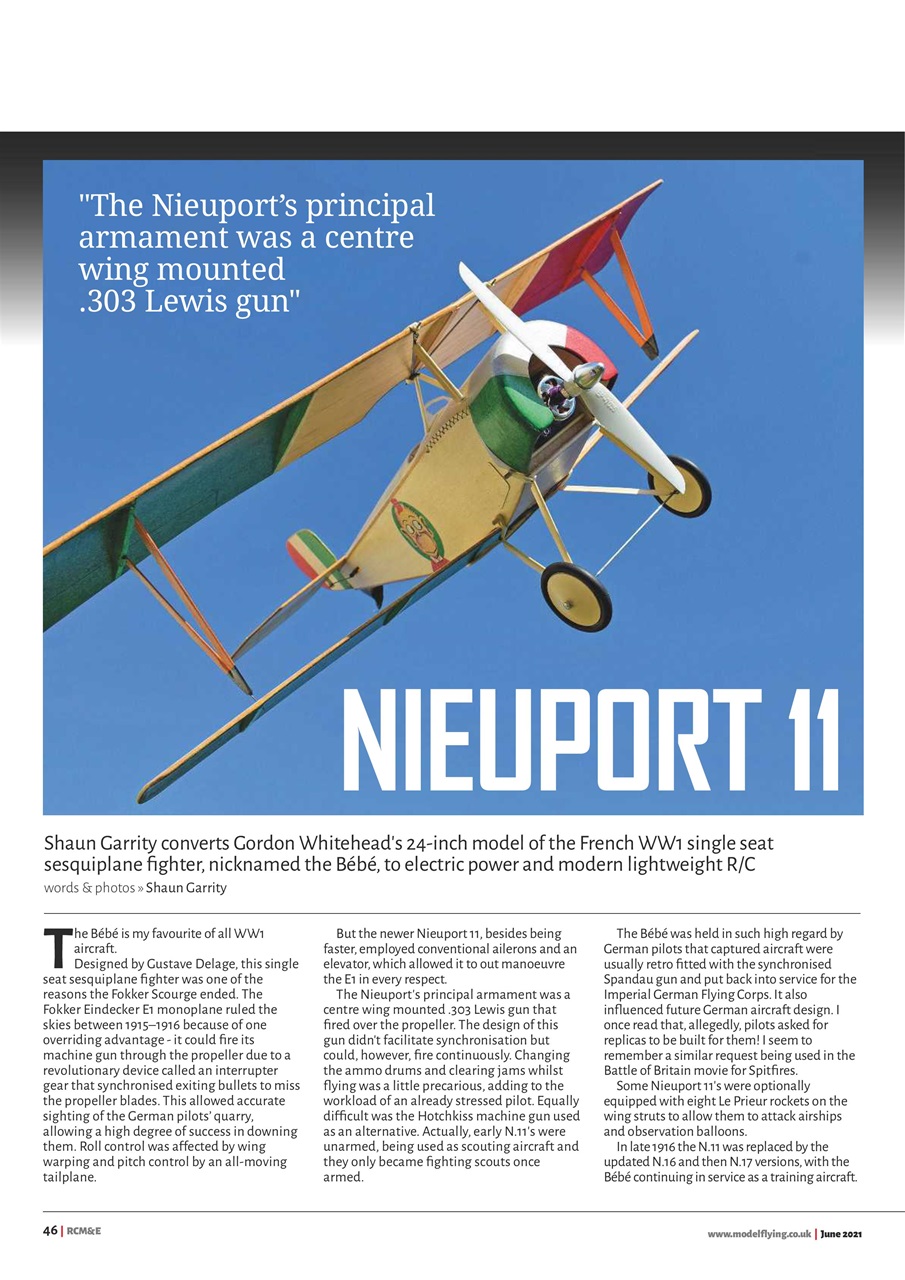 "The Nieuport's principal armament was a centre wing mounted .303 Lewis gun"

NIEUPORT 11

Shaun Garrity converts Gordon Whitehead's 24-inch model of the French WW1 single seat sesquiplane fighter, nicknamed the Bébé, to electric power and modern lightweight R/C

words & photos » Shaun Garrity

The Bébé is my favourite of all WW1 aircraft.

Designed by Gustave Delage, this single seat sesquiplane fighter was one of the reasons the Fokker Scourge ended. The Fokker Eindecker E1 monoplane ruled the skies between 1915–1916 because of one overriding advantage - it could fire its machine gun through the propeller due to a revolutionary device called an interrupter gear that synchronised exiting bullets to miss the propeller blades. This allowed accurate sighting of the German pilots' quarry, allowing a high degree of success in downing them. Roll control was affected by wing warping and pitch control by an all-moving tailplane.

But the newer Nieuport 11, besides being faster, employed conventional ailerons and an elevator, which allowed it to out manoeuvre the E1 in every respect.

The Nieuport's principal armament was a centre wing mounted .303 Lewis gun that fired over the propeller. The design of this gun didn't facilitate synchronisation but could, however, fire continuously. Changing the ammo drums and clearing jams whilst flying was a little precarious, adding to the workload of an already stressed pilot. Equally difficult was the Hotchkiss machine gun used as an alternative. Actually, early N.11's were unarmed, being used as scouting aircraft and they only became fighting scouts once armed.

The Bébé was held in such high regard by German pilots that captured aircraft were usually retro fitted with the synchronised Spandau gun and put back into service for the Imperial German Flying Corps. It also influenced future German aircraft design. I once read that, allegedly, pilots asked for replicas to be built for them! I seem to remember a similar request being used in the Battle of Britain movie for Spitfires.

Some Nieuport 11's were optionally equipped with eight Le Prieur rockets on the wing struts to allow them to attack airships and observation balloons.

In late 1916 the N.11 was replaced by the updated N.16 and then N.17 versions, with the Bébé continuing in service as a training aircraft.

46 | RCM&E

www.modelflying.co.uk | June 2021